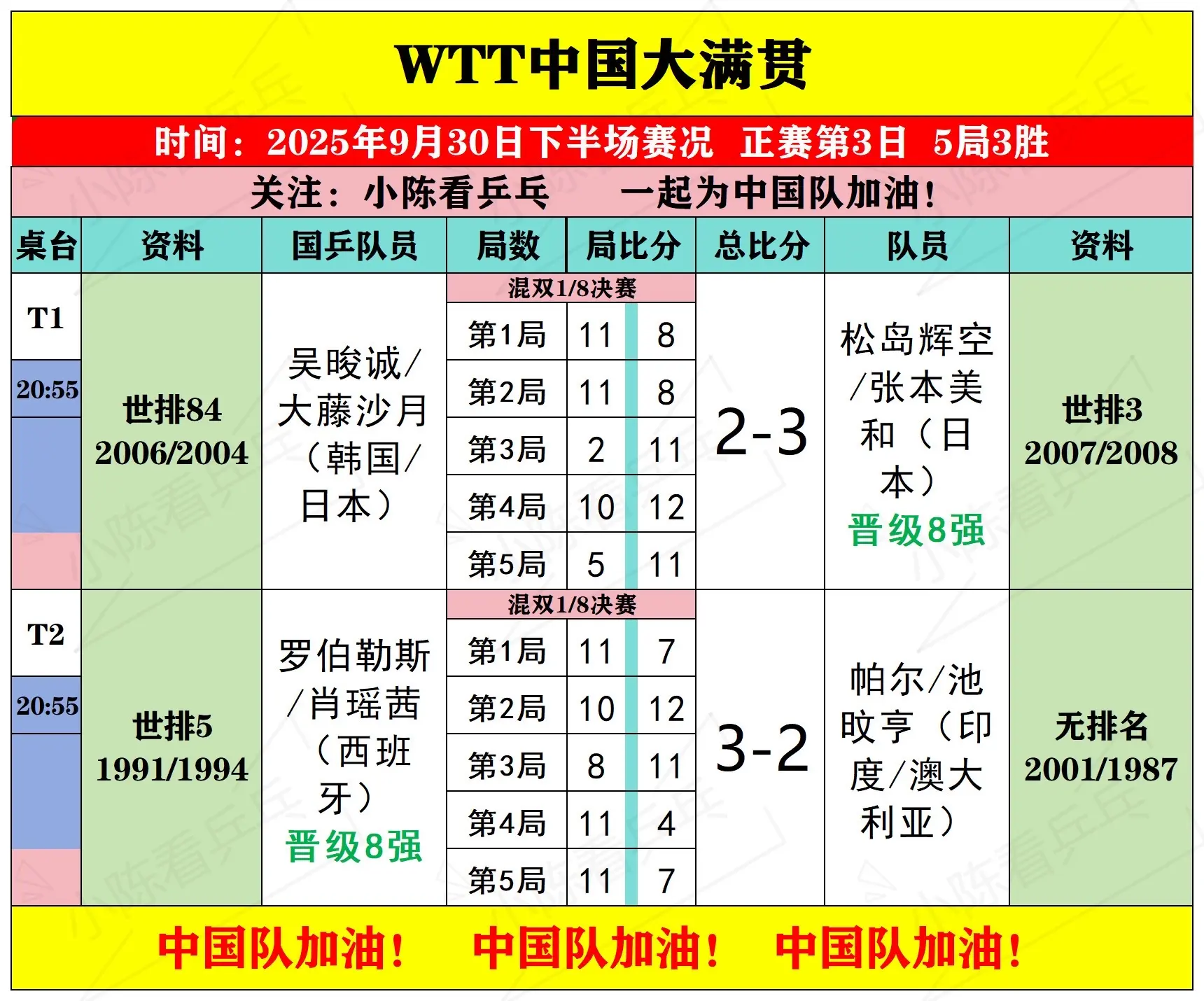 WTT中国大满贯

时间：2025年9月30日下半场赛况 正赛第3日 5局3胜

关注：小陈看乒乓 一起为中国队加油！

| 桌台 | 资料 | 国乒队员 | 局数 | 局比分 | | 总比分 | 队员 | 资料 |
|---|---|---|---|---|---|---|---|---|
| T1 20:55 | 世排84 2006/2004 | 吴晙诚/大藤沙月（韩国/日本） | 混双1/8决赛 | | | 2-3 | 松岛辉空/张本美和（日本）晋级8强 | 世排3 2007/2008 |
| | | | 第1局 | 11 | 8 | | | |
| | | | 第2局 | 11 | 8 | | | |
| | | | 第3局 | 2 | 11 | | | |
| | | | 第4局 | 10 | 12 | | | |
| | | | 第5局 | 5 | 11 | | | |
| T2 20:55 | 世排5 1991/1994 | 罗伯勒斯/肖瑶茜（西班牙）晋级8强 | 混双1/8决赛 | | | 3-2 | 帕尔/池旼亨（印度/澳大利亚） | 无排名 2001/1987 |
| | | | 第1局 | 11 | 7 | | | |
| | | | 第2局 | 10 | 12 | | | |
| | | | 第3局 | 8 | 11 | | | |
| | | | 第4局 | 11 | 4 | | | |
| | | | 第5局 | 11 | 7 | | | |

中国队加油！ 中国队加油！ 中国队加油！

小陈看乒乓